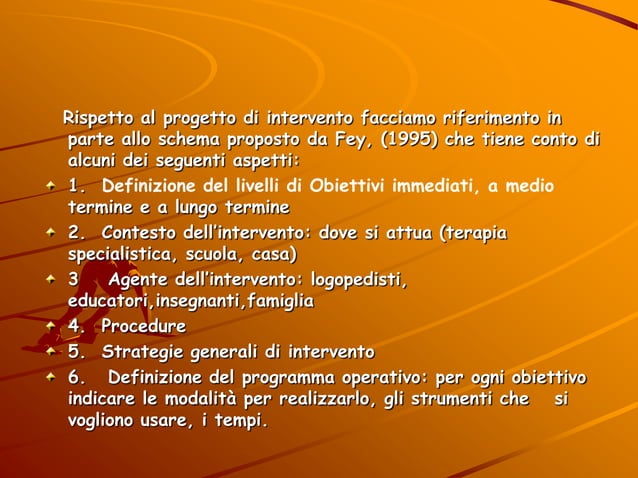 Rispetto al progetto di intervento facciamo riferimento in parte allo schema proposto da Fey, (1995) che tiene conto di alcuni dei seguenti aspetti:

1. Definizione del livelli di Obiettivi immediati, a medio termine e a lungo termine
2. Contesto dell'intervento: dove si attua (terapia specialistica, scuola, casa)
3 Agente dell'intervento: logopedisti, educatori,insegnanti,famiglia
4. Procedure
5. Strategie generali di intervento
6. Definizione del programma operativo: per ogni obiettivo indicare le modalità per realizzarlo, gli strumenti che si vogliono usare, i tempi.